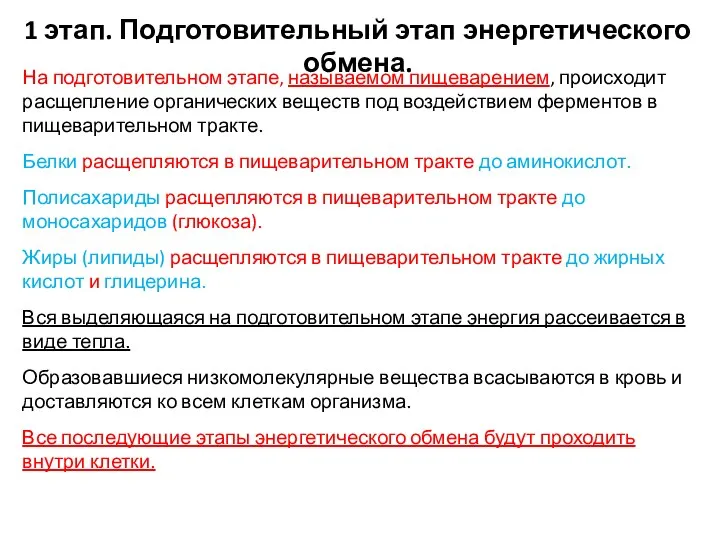 1 этап. Подготовительный этап энергетического обмена.

На подготовительном этапе, называемом пищеварением, происходит расщепление органических веществ под воздействием ферментов в пищеварительном тракте.

Белки расщепляются в пищеварительном тракте до аминокислот.

Полисахариды расщепляются в пищеварительном тракте до моносахаридов (глюкоза).

Жиры (липиды) расщепляются в пищеварительном тракте до жирных кислот и глицерина.

Вся выделяющаяся на подготовительном этапе энергия рассеивается в виде тепла.

Образовавшиеся низкомолекулярные вещества всасываются в кровь и доставляются ко всем клеткам организма.

Все последующие этапы энергетического обмена будут проходить внутри клетки.